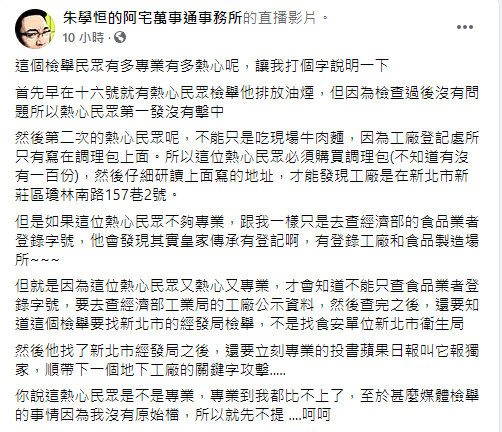 朱學恒的阿宅萬事通事務所的直播影片。
10 小時 ·

這個檢舉民眾有多專業有多熱心呢，讓我打個字說明一下

首先早在十六號就有熱心民眾檢舉他排放油煙，但因為檢查過後沒有問題所以熱心民眾第一發沒有擊中

然後第二次的熱心民眾呢，不能只是吃現場牛肉麵，因為工廠登記處所只有寫在調理包上面。所以這位熱心民眾必須購買調理包(不知道有沒有一百份)，然後仔細研讀上面寫的地址，才能發現工廠是在新北市新莊區瓊林南路157巷2號。

但是如果這位熱心民眾不夠專業，跟我一樣只是去查經濟部的食品業者登錄字號，他會發現其實皇家傳承有登記啊，有登錄工廠和食品製造場所~~~

但就是因為這位熱心民眾又熱心又專業，才會知道不能只查食品業者登錄字號，要去查經濟部工業局的工廠公示資料，然後查完之後，還要知道這個檢舉要找新北市的經發局檢舉，不是找食安單位新北市衛生局

然後他找了新北市經發局之後，還要立刻專業的投書蘋果日報叫它報獨家，順帶下一個地下工廠的關鍵字攻擊.....

你說這熱心民眾是不是專業，專業到我都比不上了，至於甚麼媒體檢舉的事情因為我沒有原始檔，所以就先不提 ....呵呵